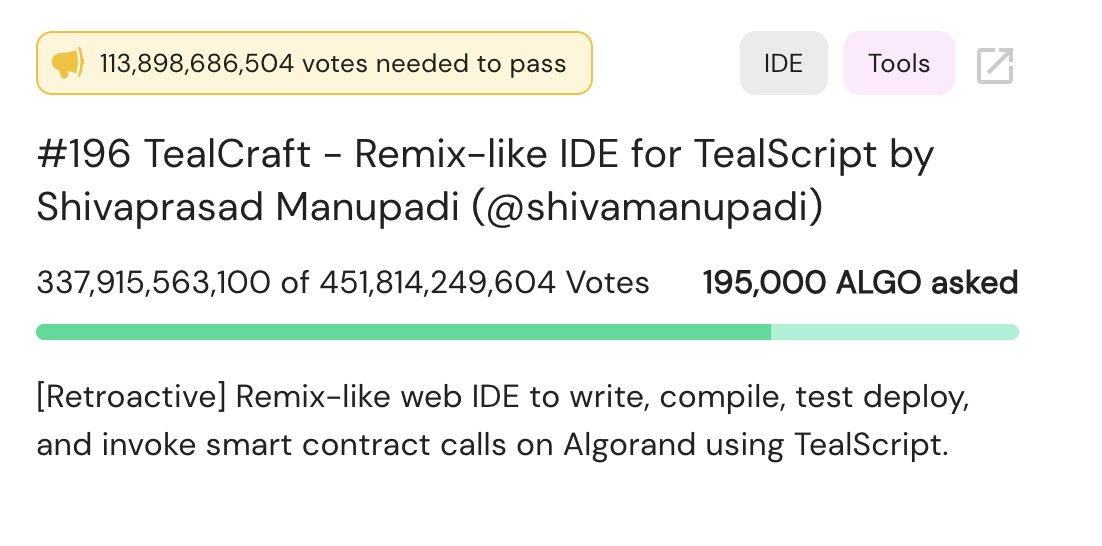 113,898,686,504 votes needed to pass

IDE

Tools

#196 TealCraft - Remix-like IDE for TealScript by Shivaprasad Manupadi (@shivamanupadi)

337,915,563,100 of 451,814,249,604 Votes

195,000 ALGO asked

[Retroactive] Remix-like web IDE to write, compile, test deploy, and invoke smart contract calls on Algorand using TealScript.